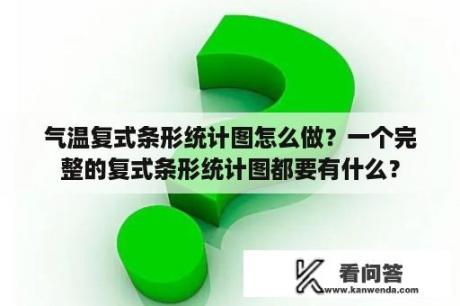 气温复式条形统计图怎么做？一个完整的复式条形统计图都要有什么？

看问答
www.kanwenda.com